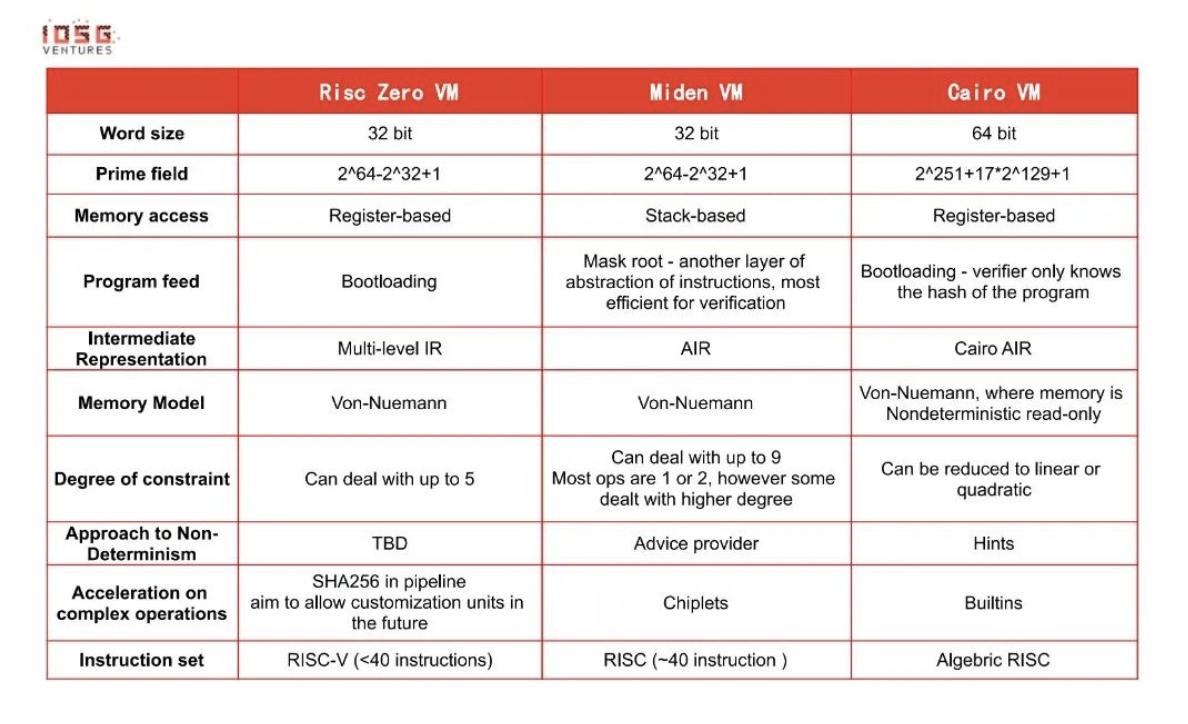 IOSG VENTURES

| | Risc Zero VM | Miden VM | Cairo VM |
|---|---|---|---|
| Word size | 32 bit | 32 bit | 64 bit |
| Prime field | 2^64-2^32+1 | 2^64-2^32+1 | 2^251+17*2^129+1 |
| Memory access | Register-based | Stack-based | Register-based |
| Program feed | Bootloading | Mask root - another layer of abstraction of instructions, most efficient for verification | Bootloading - verifier only knows the hash of the program |
| Intermediate Representation | Multi-level IR | AIR | Cairo AIR |
| Memory Model | Von-Nuemann | Von-Nuemann | Von-Nuemann, where memory is Nondeterministic read-only |
| Degree of constraint | Can deal with up to 5 | Can deal with up to 9 Most ops are 1 or 2, however some dealt with higher degree | Can be reduced to linear or quadratic |
| Approach to Non-Determinism | TBD | Advice provider | Hints |
| Acceleration on complex operations | SHA256 in pipeline aim to allow customization units in the future | Chiplets | Builtins |
| Instruction set | RISC-V (<40 instructions) | RISC (~40 instruction ) | Algebric RISC |